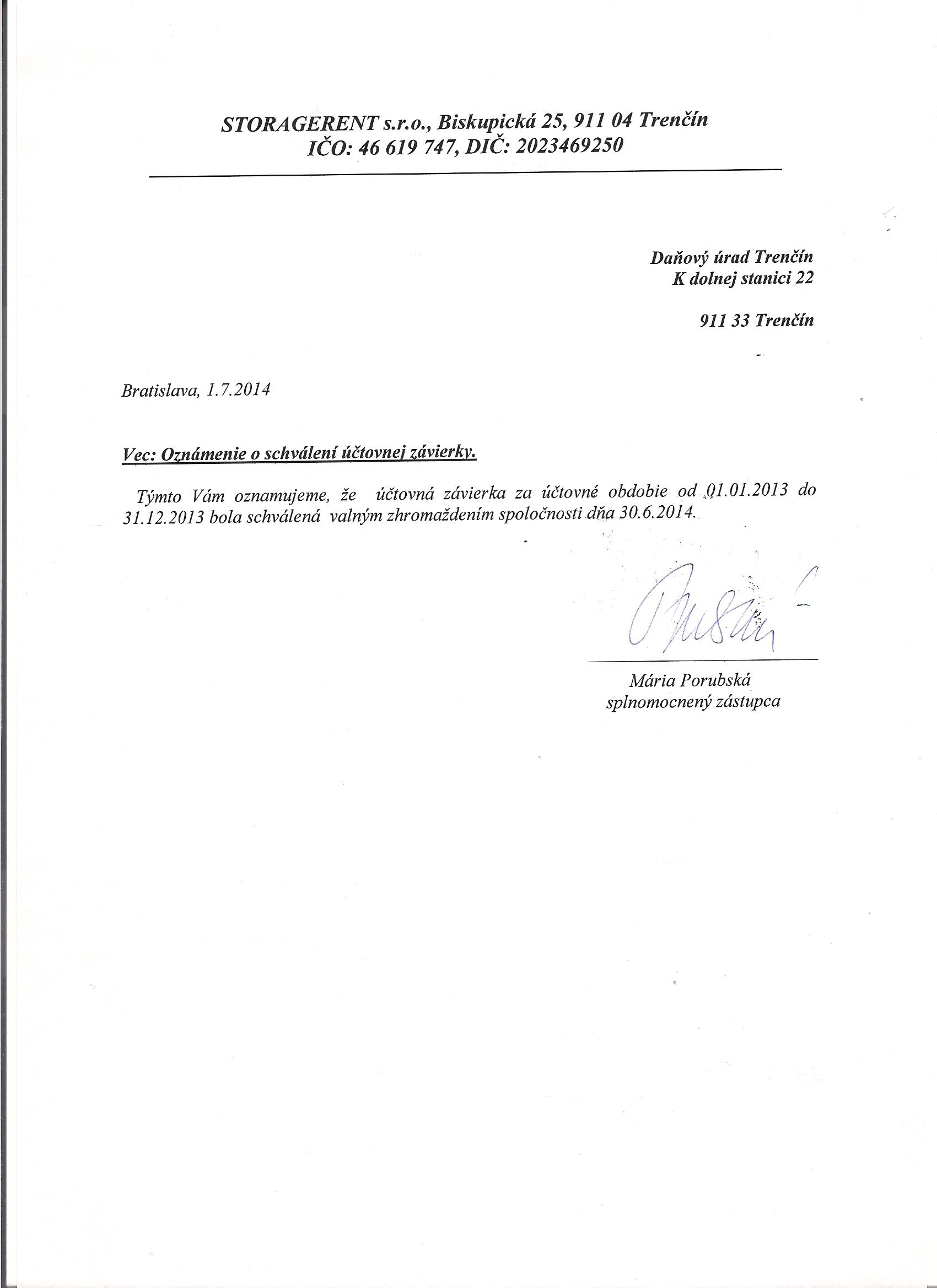 STORAGERENT s.r.o., Biskupická 25, 911 04 Trenčín
IČO: 46 619 747, DIČ: 2023469250

Daňový úrad Trenčín
K dolnej stanici 22

911 33 Trenčín

Bratislava, 1.7.2014

Vec: Oznámenie o schválení účtovnej závierky.

Týmto Vám oznamujeme, že účtovná závierka za účtovné obdobie od 01.01.2013 do 31.12.2013 bola schválená valným zhromaždením spoločnosti dňa 30.6.2014.

Mária Porubská
splnomocnený zástupca